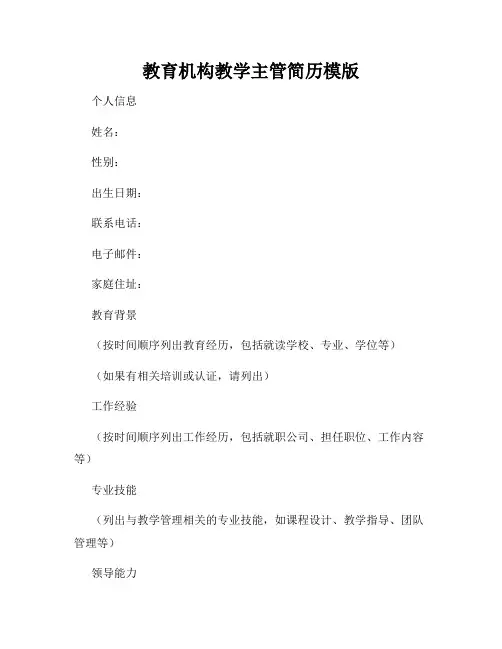 教育机构教学主管简历模版

个人信息

姓名：

性别：

出生日期：

联系电话：

电子邮件：

家庭住址：

教育背景

（按时间顺序列出教育经历，包括就读学校、专业、学位等）

（如果有相关培训或认证，请列出）

工作经验

（按时间顺序列出工作经历，包括就职公司、担任职位、工作内容等）

专业技能

（列出与教学管理相关的专业技能，如课程设计、教学指导、团队管理等）

领导能力